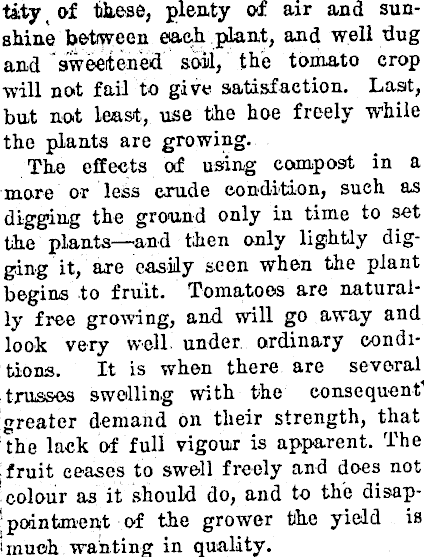 tity of these, plenty of air and sunshine between each plant, and well dug and sweetened soil, the tomato crop will not fail to give satisfaction. Last, but not least, use the hoe freely while the plants are growing.

The effects of using compost in a more or less crude condition, such as digging the ground only in time to set the plants—and then only lightly digging it, are easily seen when the plant begins to fruit. Tomatoes are naturally free growing, and will go away and look very well under ordinary conditions. It is when there are several trusses swelling with the consequent greater demand on their strength, that the lack of full vigour is apparent. The fruit ceases to swell freely and does not colour as it should do, and to the disappointment of the grower the yield is much wanting in quality.